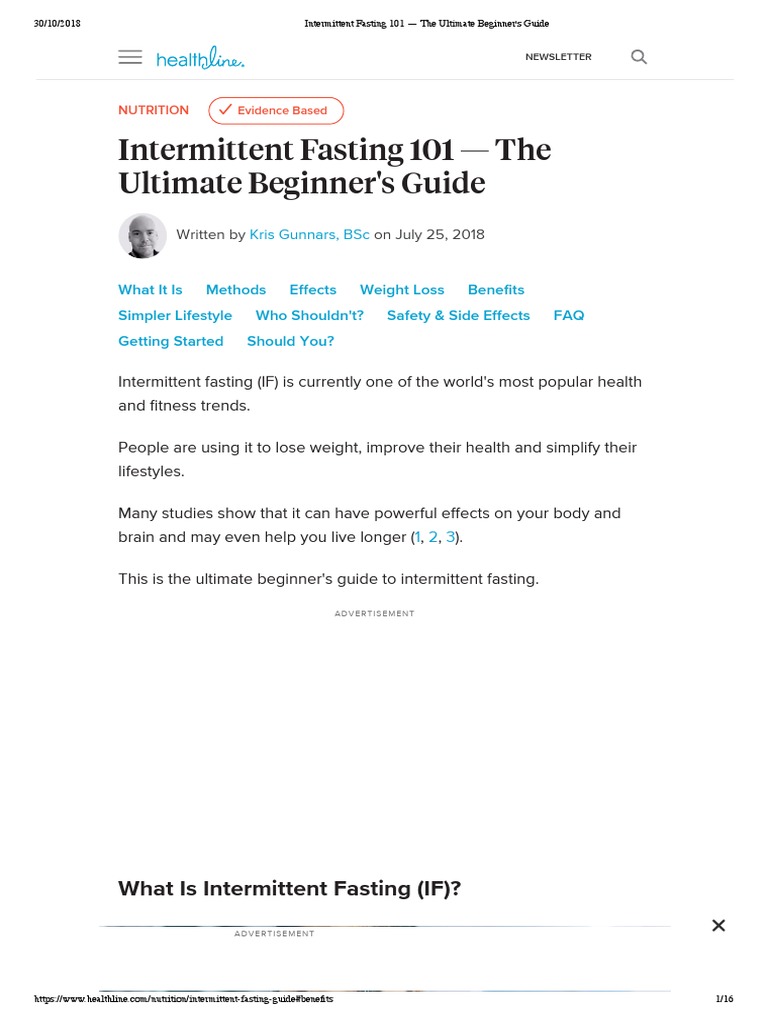 30/10/2018 Intermittent Fasting 101 — The Ultimate Beginner's Guide

healthline.

NEWSLETTER

NUTRITION

Evidence Based

Intermittent Fasting 101 — The Ultimate Beginner's Guide

Written by Kris Gunnars, BSc on July 25, 2018

What It Is Methods Effects Weight Loss Benefits
Simpler Lifestyle Who Shouldn't? Safety & Side Effects FAQ
Getting Started Should You?

Intermittent fasting (IF) is currently one of the world's most popular health and fitness trends.

People are using it to lose weight, improve their health and simplify their lifestyles.

Many studies show that it can have powerful effects on your body and brain and may even help you live longer (1, 2, 3).

This is the ultimate beginner's guide to intermittent fasting.

ADVERTISEMENT

What Is Intermittent Fasting (IF)?

ADVERTISEMENT

https://www.healthline.com/nutrition/intermittent-fasting-guide#benefits 1/16